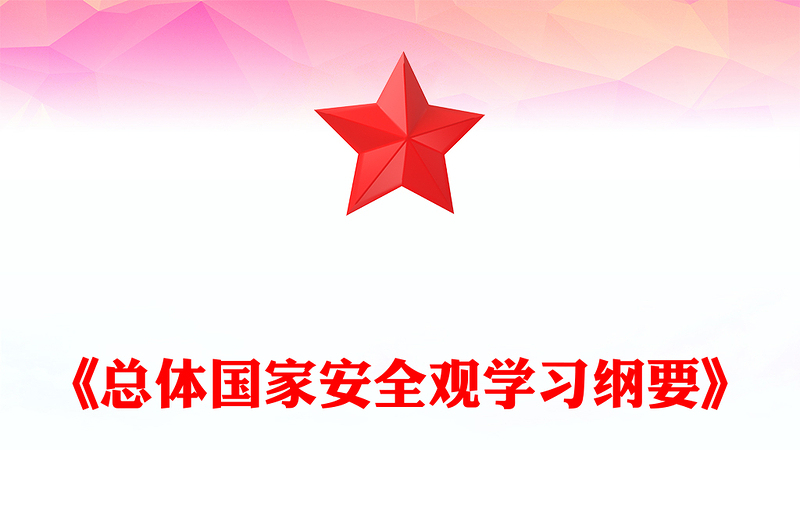 《总体国家安全观学习纲要》